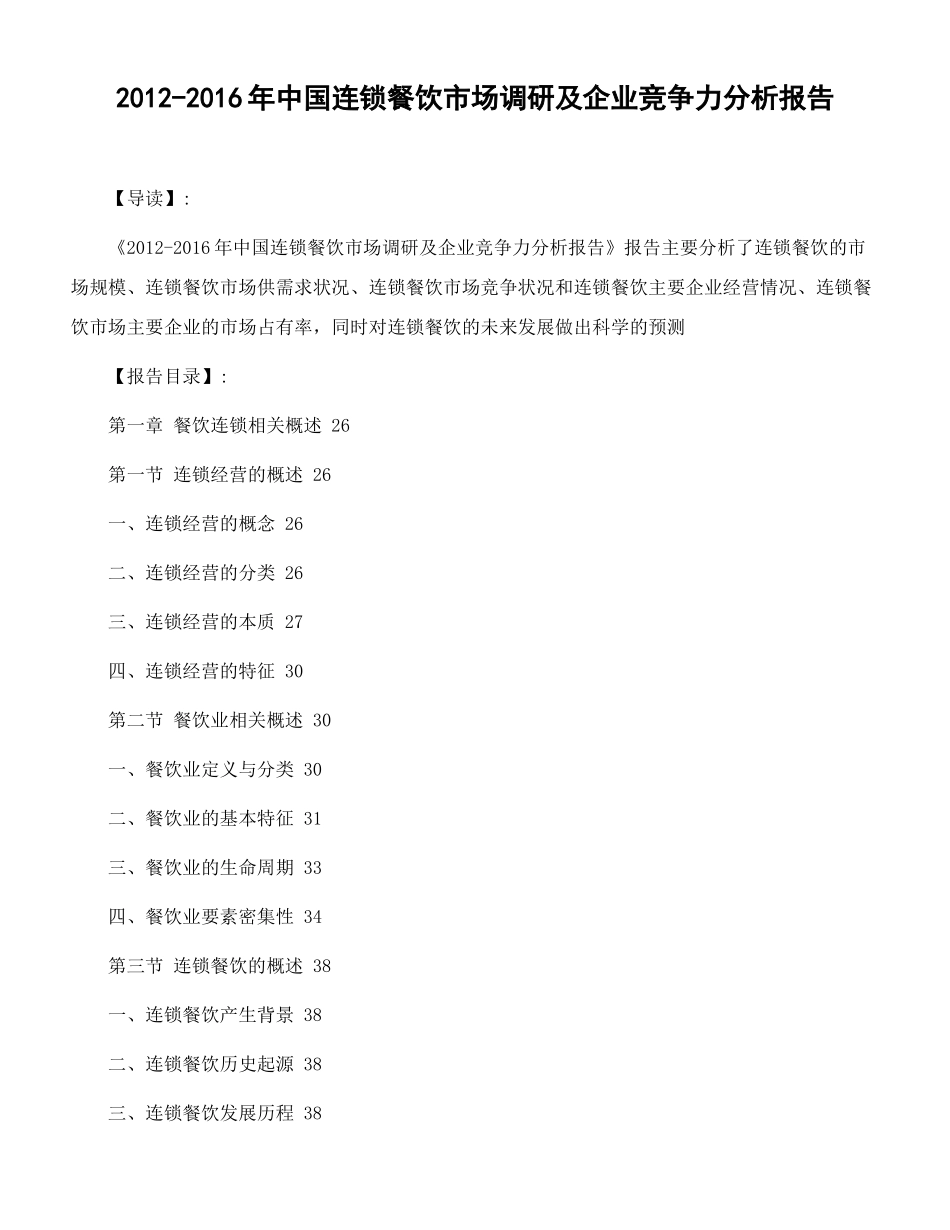 2012-2016年中国连锁餐饮市场调研及企业竞争力分析报告

【导读】:

《2012-2016年中国连锁餐饮市场调研及企业竞争力分析报告》报告主要分析了连锁餐饮的市场规模、连锁餐饮市场供需求状况、连锁餐饮市场竞争状况和连锁餐饮主要企业经营情况、连锁餐饮市场主要企业的市场占有率，同时对连锁餐饮的未来发展做出科学的预测

【报告目录】:

第一章 餐饮连锁相关概述 26

第一节 连锁经营的概述 26

一、连锁经营的概念 26

二、连锁经营的分类 26

三、连锁经营的本质 27

四、连锁经营的特征 30

第二节 餐饮业相关概述 30

一、餐饮业定义与分类 30

二、餐饮业的基本特征 31

三、餐饮业的生命周期 33

四、餐饮业要素密集性 34

第三节 连锁餐饮的概述 38

一、连锁餐饮产生背景 38

二、连锁餐饮历史起源 38

三、连锁餐饮发展历程 38